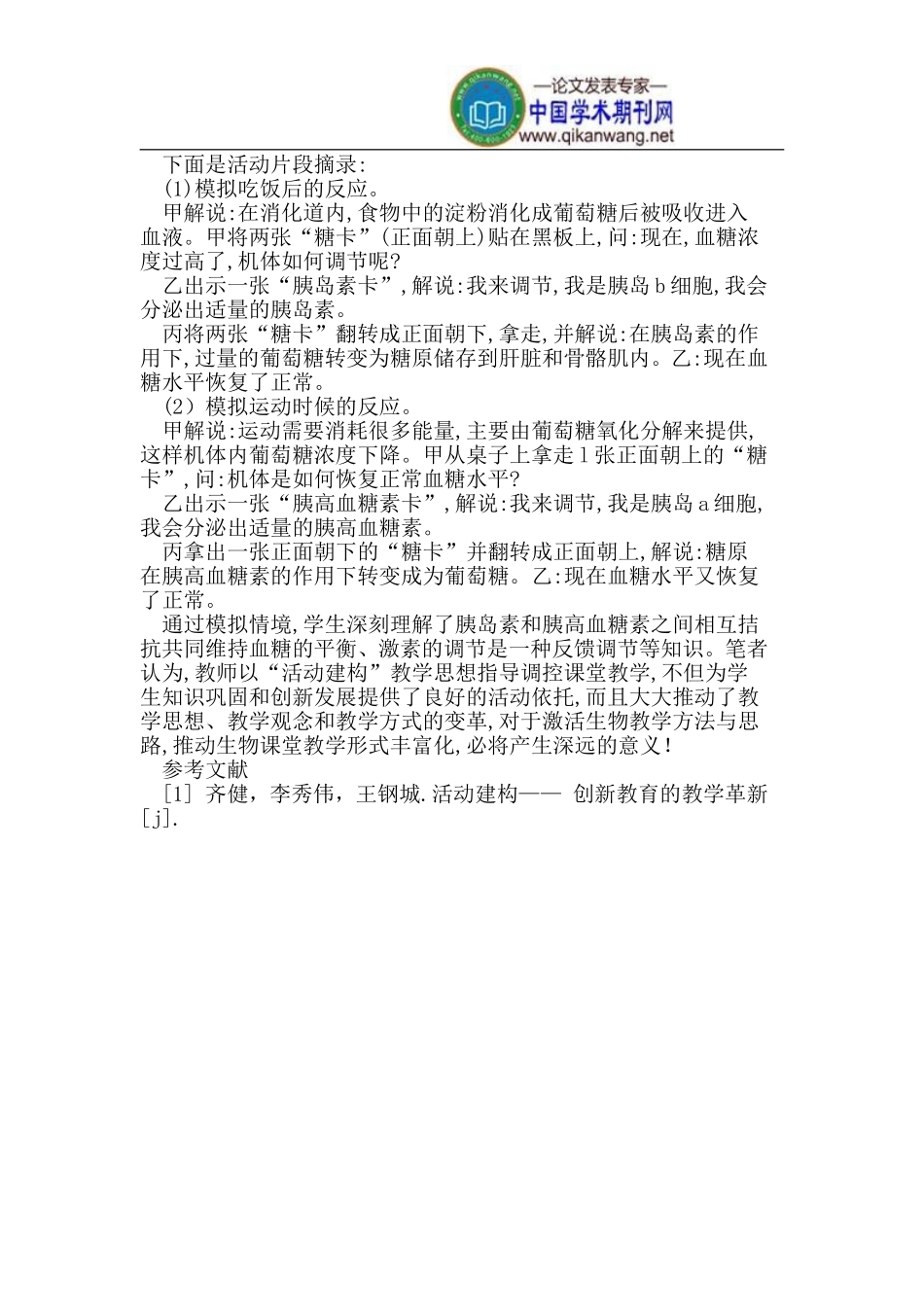 —论文发表专家—
中国学术期刊网
www.qikanwang.net

下面是活动片段摘录:
(1)模拟吃饭后的反应。
甲解说:在消化道内,食物中的淀粉消化成葡萄糖后被吸收进入血液。甲将两张“糖卡”(正面朝上)贴在黑板上,问:现在,血糖浓度过高了,机体如何调节呢?
乙出示一张“胰岛素卡”,解说:我来调节,我是胰岛b细胞,我会分泌出适量的胰岛素。
丙将两张“糖卡”翻转成正面朝下,拿走,并解说:在胰岛素的作用下,过量的葡萄糖转变为糖原储存到肝脏和骨骼肌内。乙:现在血糖水平恢复了正常。
(2)模拟运动时候的反应。
甲解说:运动需要消耗很多能量,主要由葡萄糖氧化分解来提供,这样机体内葡萄糖浓度下降。甲从桌子上拿走1张正面朝上的“糖卡”,问:机体是如何恢复正常血糖水平?
乙出示一张“胰高血糖素卡”,解说:我来调节,我是胰岛a细胞,我会分泌出适量的胰高血糖素。
丙拿出一张正面朝下的“糖卡”并翻转成正面朝上,解说:糖原在胰高血糖素的作用下转变成为葡萄糖。乙:现在血糖水平又恢复了正常。
通过模拟情境,学生深刻理解了胰岛素和胰高血糖素之间相互拮抗共同维持血糖的平衡、激素的调节是一种反馈调节等知识。笔者认为,教师以“活动建构”教学思想指导调控课堂教学,不但为学生知识巩固和创新发展提供了良好的活动依托,而且大大推动了教学思想、教学观念和教学方式的变革,对于激活生物教学方法与思路,推动生物课堂教学形式丰富化,必将产生深远的意义!
参考文献
[1] 齐健,李秀伟,王钢城.活动建构—— 创新教育的教学革新[j].